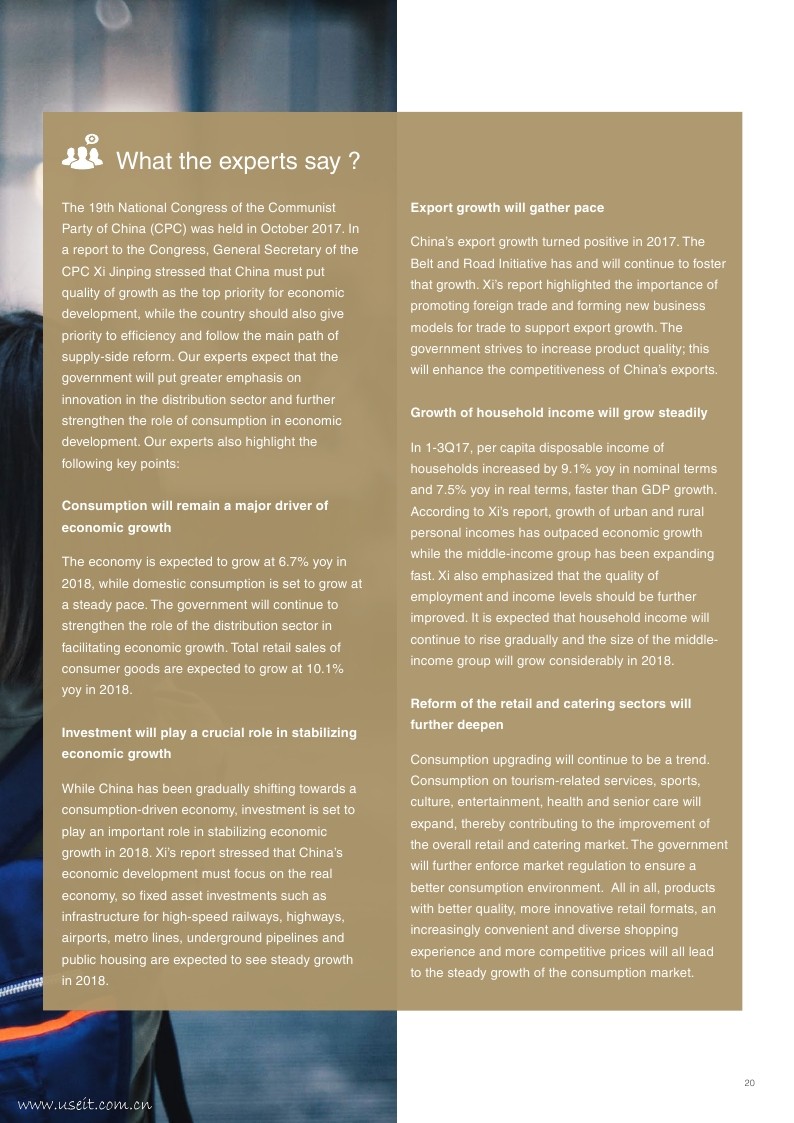 What the experts say ?

The 19th National Congress of the Communist Party of China (CPC) was held in October 2017. In a report to the Congress, General Secretary of the CPC Xi Jinping stressed that China must put quality of growth as the top priority for economic development, while the country should also give priority to efficiency and follow the main path of supply-side reform. Our experts expect that the government will put greater emphasis on innovation in the distribution sector and further strengthen the role of consumption in economic development. Our experts also highlight the following key points:

Consumption will remain a major driver of economic growth

The economy is expected to grow at 6.7% yoy in 2018, while domestic consumption is set to grow at a steady pace. The government will continue to strengthen the role of the distribution sector in facilitating economic growth. Total retail sales of consumer goods are expected to grow at 10.1% yoy in 2018.

Investment will play a crucial role in stabilizing economic growth

While China has been gradually shifting towards a consumption-driven economy, investment is set to play an important role in stabilizing economic growth in 2018. Xi's report stressed that China's economic development must focus on the real economy, so fixed asset investments such as infrastructure for high-speed railways, highways, airports, metro lines, underground pipelines and public housing are expected to see steady growth in 2018.

Export growth will gather pace

China's export growth turned positive in 2017. The Belt and Road Initiative has and will continue to foster that growth. Xi's report highlighted the importance of promoting foreign trade and forming new business models for trade to support export growth. The government strives to increase product quality; this will enhance the competitiveness of China's exports.

Growth of household income will grow steadily

In 1-3Q17, per capita disposable income of households increased by 9.1% yoy in nominal terms and 7.5% yoy in real terms, faster than GDP growth. According to Xi's report, growth of urban and rural personal incomes has outpaced economic growth while the middle-income group has been expanding fast. Xi also emphasized that the quality of employment and income levels should be further improved. It is expected that household income will continue to rise gradually and the size of the middle-income group will grow considerably in 2018.

Reform of the retail and catering sectors will further deepen

Consumption upgrading will continue to be a trend. Consumption on tourism-related services, sports, culture, entertainment, health and senior care will expand, thereby contributing to the improvement of the overall retail and catering market. The government will further enforce market regulation to ensure a better consumption environment. All in all, products with better quality, more innovative retail formats, an increasingly convenient and diverse shopping experience and more competitive prices will all lead to the steady growth of the consumption market.

20

www.useit.com.cn